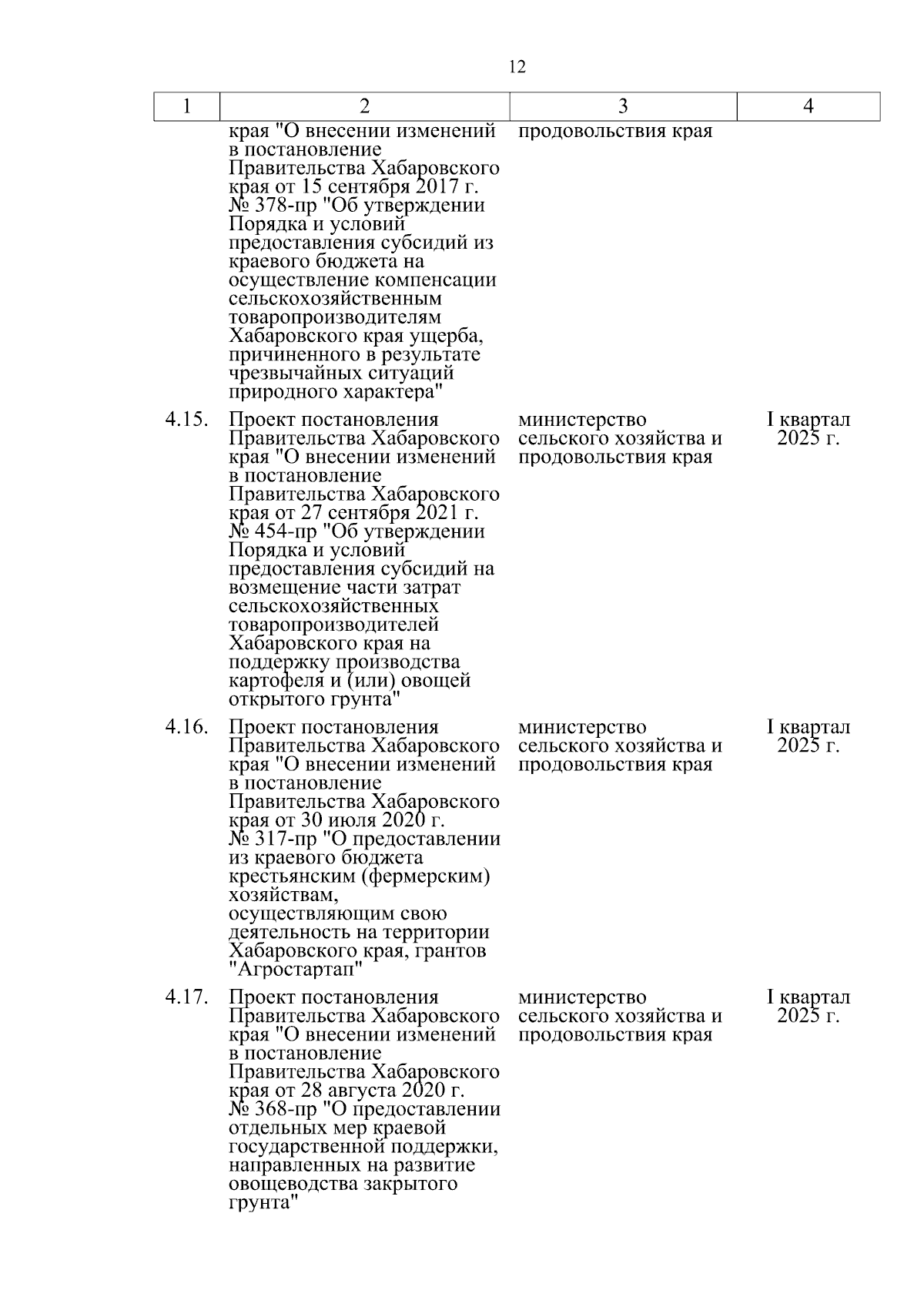 12

| 1 | 2 | 3 | 4 |
|---|---|---|---|
| | края "О внесении изменений в постановление Правительства Хабаровского края от 15 сентября 2017 г. № 378-пр "Об утверждении Порядка и условий предоставления субсидий из краевого бюджета на осуществление компенсации сельскохозяйственным товаропроизводителям Хабаровского края ущерба, причиненного в результате чрезвычайных ситуаций природного характера" | продовольствия края | |
| 4.15. | Проект постановления Правительства Хабаровского края "О внесении изменений в постановление Правительства Хабаровского края от 27 сентября 2021 г. № 454-пр "Об утверждении Порядка и условий предоставления субсидий на возмещение части затрат сельскохозяйственных товаропроизводителей Хабаровского края на поддержку производства картофеля и (или) овощей открытого грунта" | министерство сельского хозяйства и продовольствия края | I квартал 2025 г. |
| 4.16. | Проект постановления Правительства Хабаровского края "О внесении изменений в постановление Правительства Хабаровского края от 30 июля 2020 г. № 317-пр "О предоставлении из краевого бюджета крестьянским (фермерским) хозяйствам, осуществляющим свою деятельность на территории Хабаровского края, грантов "Агростартап" | министерство сельского хозяйства и продовольствия края | I квартал 2025 г. |
| 4.17. | Проект постановления Правительства Хабаровского края "О внесении изменений в постановление Правительства Хабаровского края от 28 августа 2020 г. № 368-пр "О предоставлении отдельных мер краевой государственной поддержки, направленных на развитие овощеводства закрытого грунта" | министерство сельского хозяйства и продовольствия края | I квартал 2025 г. |